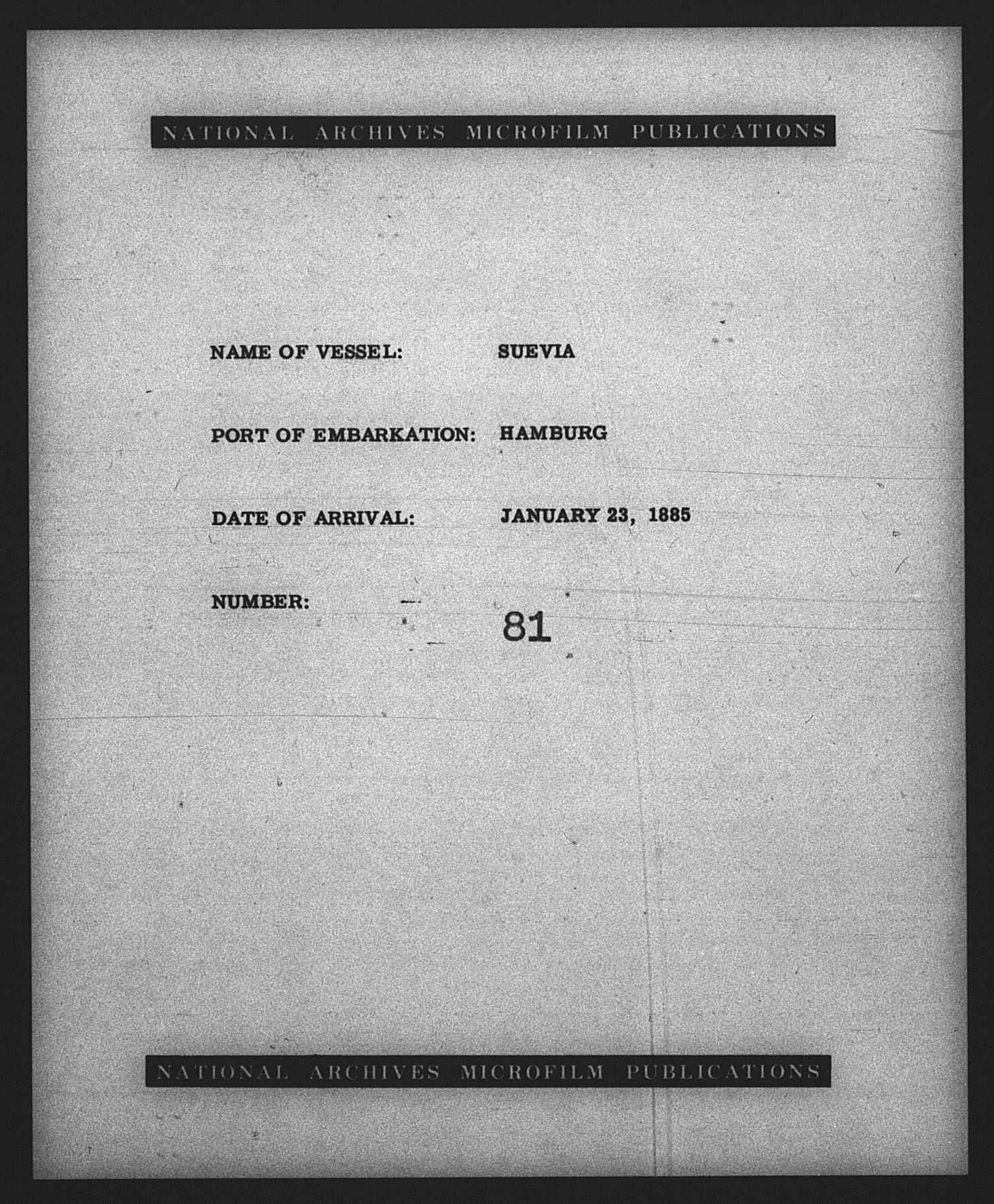 NATIONAL ARCHIVES MICROFILM PUBLICATIONS

NAME OF VESSEL: SUEVIA

PORT OF EMBARKATION: HAMBURG

DATE OF ARRIVAL: JANUARY 23, 1885

NUMBER: 81

NATIONAL ARCHIVES MICROFILM PUBLICATIONS